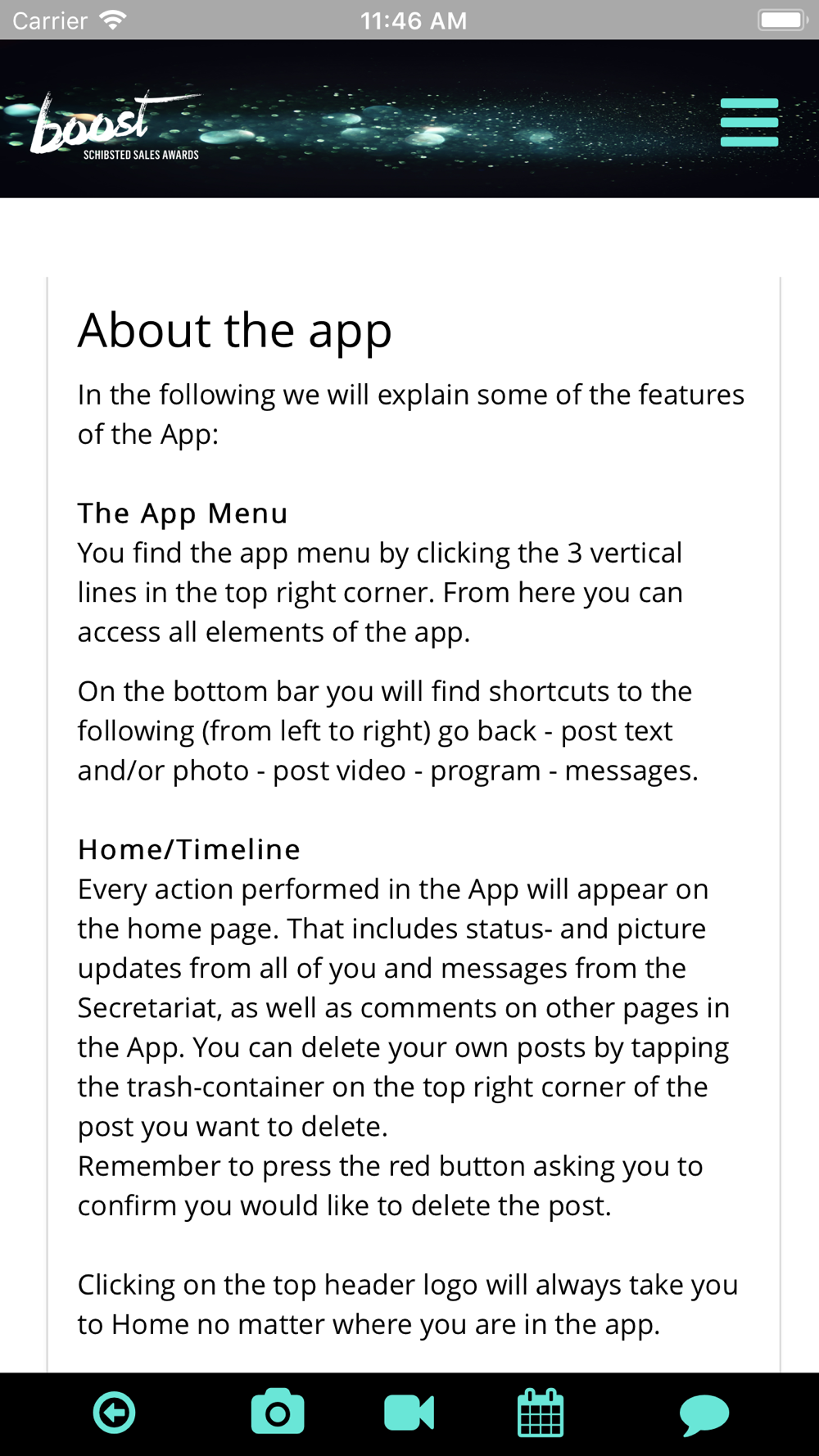 Carrier 11:46 AM

boost
SCHIBSTED SALES AWARDS

About the app

In the following we will explain some of the features of the App:

The App Menu
You find the app menu by clicking the 3 vertical lines in the top right corner. From here you can access all elements of the app.

On the bottom bar you will find shortcuts to the following (from left to right) go back - post text and/or photo - post video - program - messages.

Home/Timeline
Every action performed in the App will appear on the home page. That includes status- and picture updates from all of you and messages from the Secretariat, as well as comments on other pages in the App. You can delete your own posts by tapping the trash-container on the top right corner of the post you want to delete.
Remember to press the red button asking you to confirm you would like to delete the post.

Clicking on the top header logo will always take you to Home no matter where you are in the app.